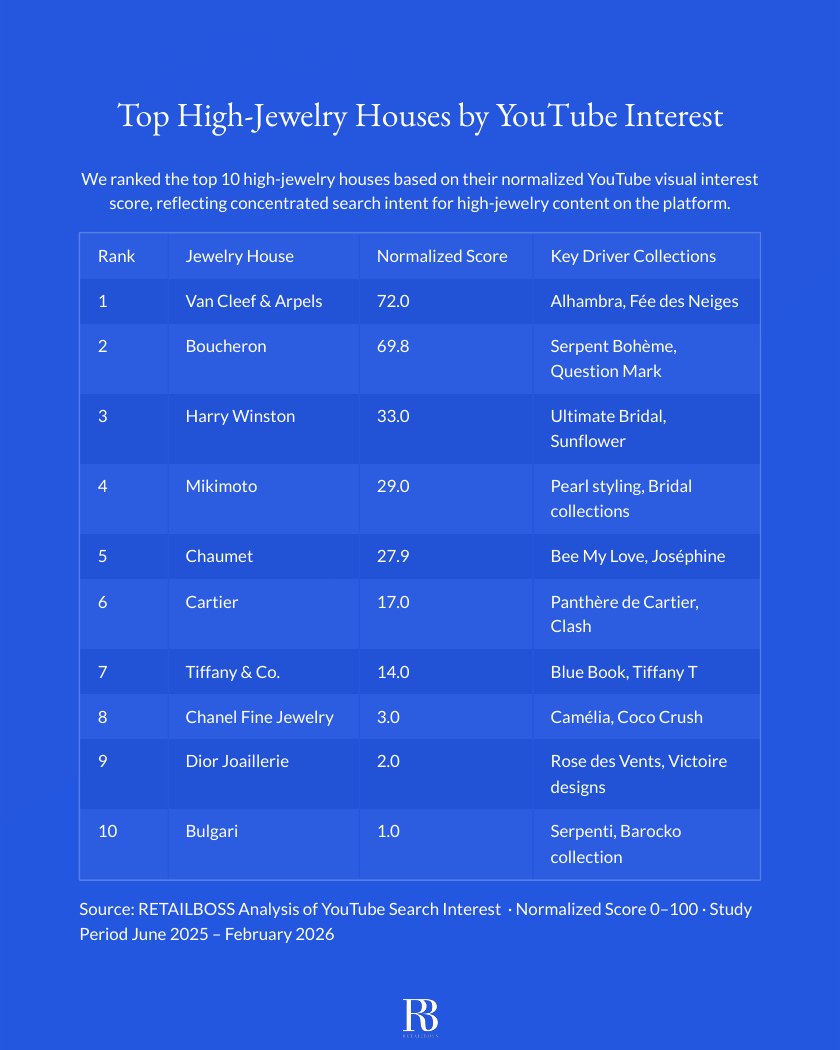 Top High-Jewelry Houses by YouTube Interest

We ranked the top 10 high-jewelry houses based on their normalized YouTube visual interest score, reflecting concentrated search intent for high-jewelry content on the platform.

| Rank | Jewelry House | Normalized Score | Key Driver Collections |
|---|---|---|---|
| 1 | Van Cleef & Arpels | 72.0 | Alhambra, Fée des Neiges |
| 2 | Boucheron | 69.8 | Serpent Bohème, Question Mark |
| 3 | Harry Winston | 33.0 | Ultimate Bridal, Sunflower |
| 4 | Mikimoto | 29.0 | Pearl styling, Bridal collections |
| 5 | Chaumet | 27.9 | Bee My Love, Joséphine |
| 6 | Cartier | 17.0 | Panthère de Cartier, Clash |
| 7 | Tiffany & Co. | 14.0 | Blue Book, Tiffany T |
| 8 | Chanel Fine Jewelry | 3.0 | Camélia, Coco Crush |
| 9 | Dior Joaillerie | 2.0 | Rose des Vents, Victoire designs |
| 10 | Bulgari | 1.0 | Serpenti, Barocko collection |

Source: RETAILBOSS Analysis of YouTube Search Interest · Normalized Score 0–100 · Study Period June 2025 – February 2026

RB
RETAILBOSS